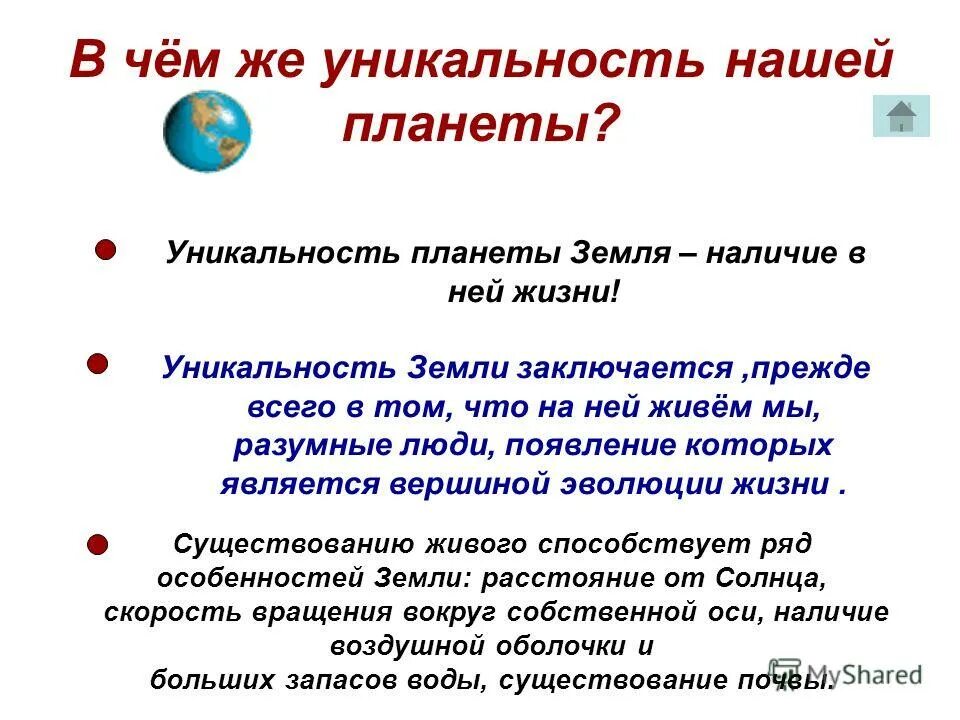 В чём же уникальность нашей планеты?

Уникальность планеты Земля – наличие в ней жизни!

Уникальность Земли заключается ,прежде всего в том, что на ней живём мы, разумные люди, появление которых является вершиной эволюции жизни .

Существованию живого способствует ряд особенностей Земли: расстояние от Солнца, скорость вращения вокруг собственной оси, наличие воздушной оболочки и больших запасов воды, существование почвы.

MyShared